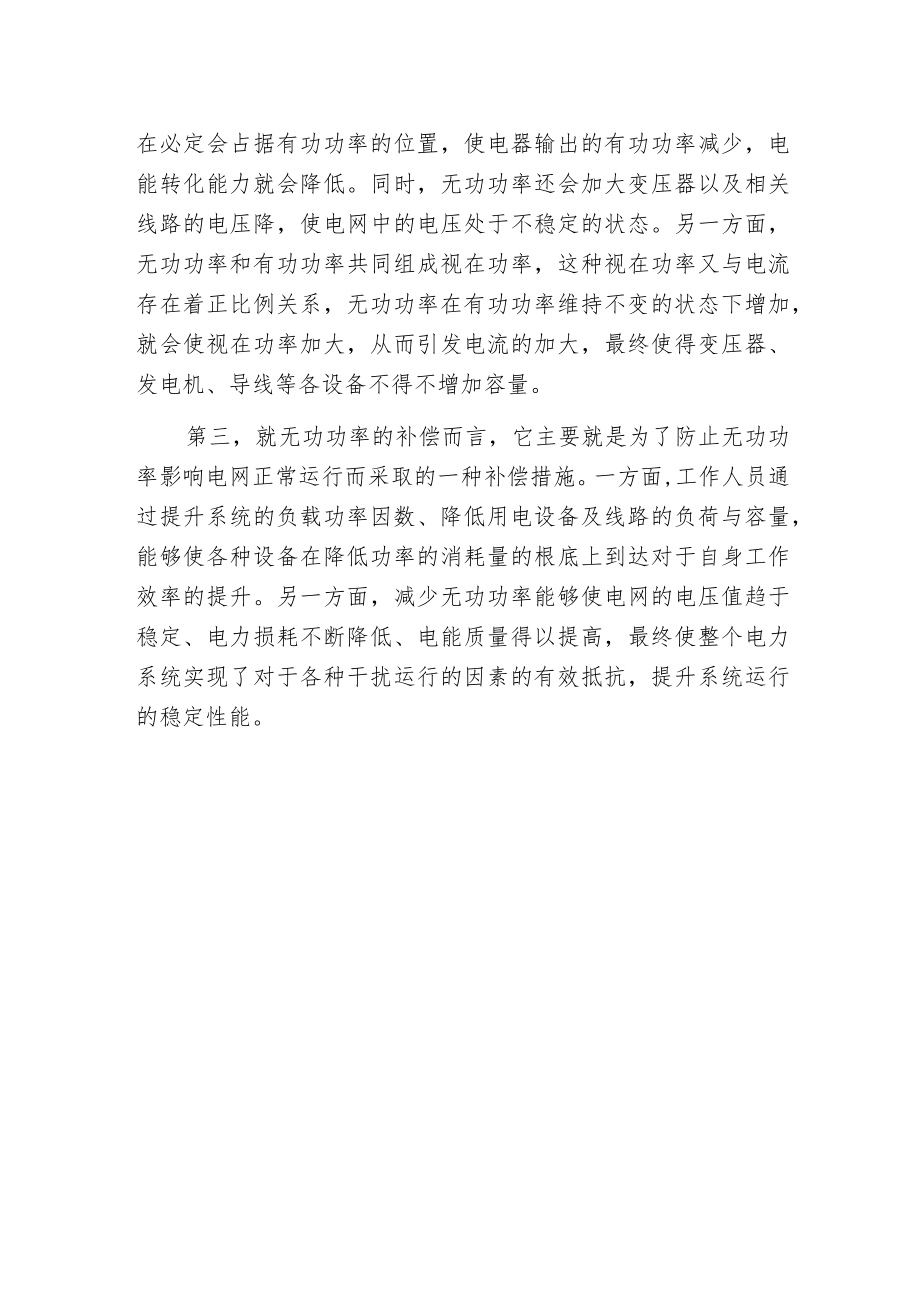 在必定会占据有功功率的位置，使电器输出的有功功率减少，电能转化能力就会降低。同时，无功功率还会加大变压器以及相关线路的电压降，使电网中的电压处于不稳定的状态。另一方面，无功功率和有功功率共同组成视在功率，这种视在功率又与电流存在着正比例关系，无功功率在有功功率维持不变的状态下增加，就会使视在功率加大，从而引发电流的加大，最终使得变压器、发电机、导线等各设备不得不增加容量。

第三，就无功功率的补偿而言，它主要就是为了防止无功功率影响电网正常运行而采取的一种补偿措施。一方面,工作人员通过提升系统的负载功率因数、降低用电设备及线路的负荷与容量，能够使各种设备在降低功率的消耗量的根底上到达对于自身工作效率的提升。另一方面，减少无功功率能够使电网的电压值趋于稳定、电力损耗不断降低、电能质量得以提高，最终使整个电力系统实现了对于各种干扰运行的因素的有效抵抗，提升系统运行的稳定性能。